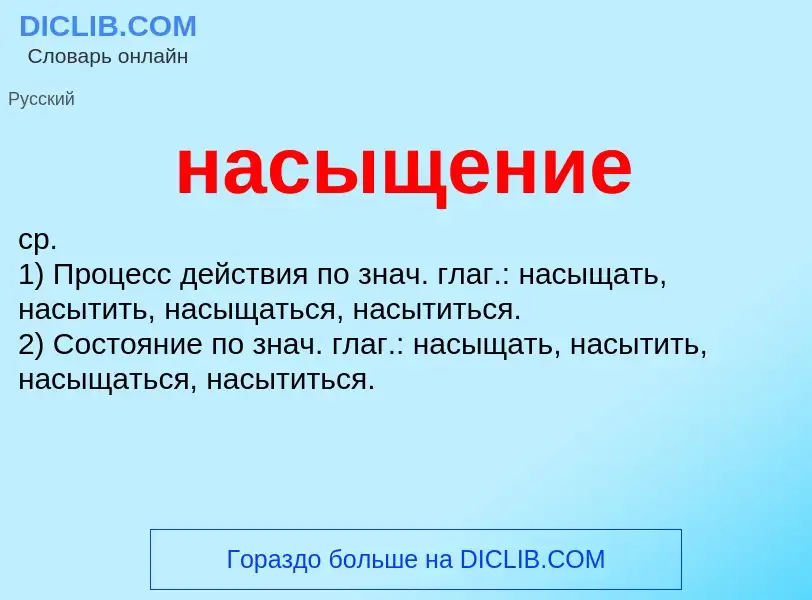 DICLIB.COM
Словарь онлайн

Русский

насыщение

ср.
1) Процесс действия по знач. глаг.: насыщать, насытить, насыщаться, насытиться.
2) Состояние по знач. глаг.: насыщать, насытить, насыщаться, насытиться.

Гораздо больше на DICLIB.COM